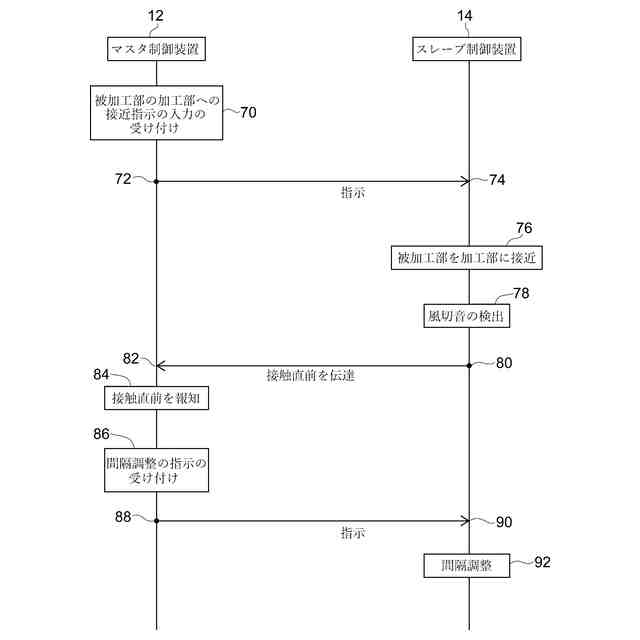 12
マスタ制御装置

14
スレーブ制御装置

被加工部の加工部への接近指示の入力の受け付け
70

72
指示
74

76
被加工部を加工部に接近

78
風切音の検出

82
接触直前を伝達
80

84
接触直前を報知

86
間隔調整の指示の受け付け

88
指示
90

間隔調整
92